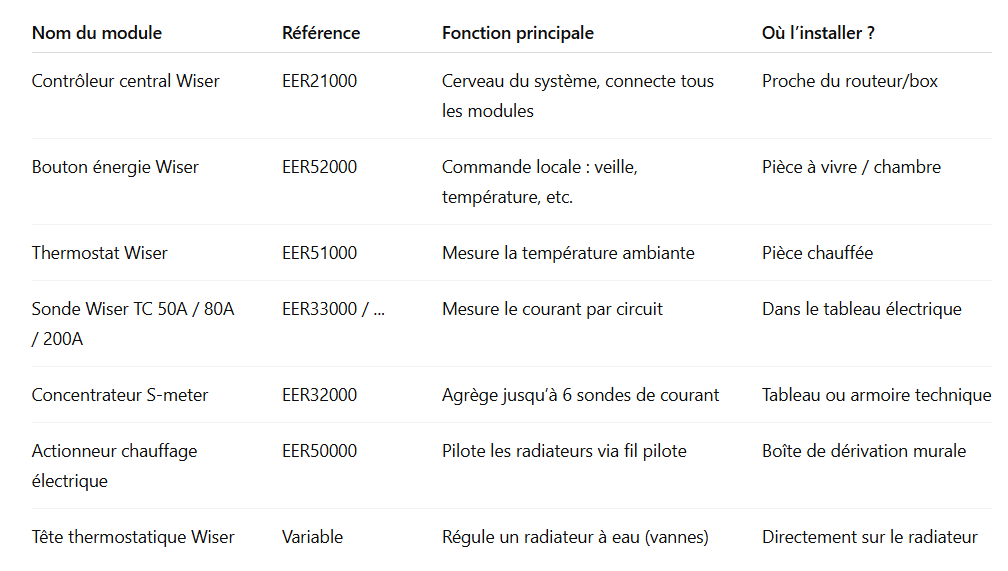 | Nom du module | Référence | Fonction principale | Où l'installer ? |
|---|---|---|---|
| Contrôleur central Wiser | EER21000 | Cerveau du système, connecte tous les modules | Proche du routeur/box |
| Bouton énergie Wiser | EER52000 | Commande locale : veille, température, etc. | Pièce à vivre / chambre |
| Thermostat Wiser | EER51000 | Mesure la température ambiante | Pièce chauffée |
| Sonde Wiser TC 50A / 80A / 200A | EER33000 / ... | Mesure le courant par circuit | Dans le tableau électrique |
| Concentrateur S-meter | EER32000 | Agrège jusqu'à 6 sondes de courant | Tableau ou armoire technique |
| Actionneur chauffage électrique | EER50000 | Pilote les radiateurs via fil pilote | Boîte de dérivation murale |
| Tête thermostatique Wiser | Variable | Régule un radiateur à eau (vannes) | Directement sur le radiateur |